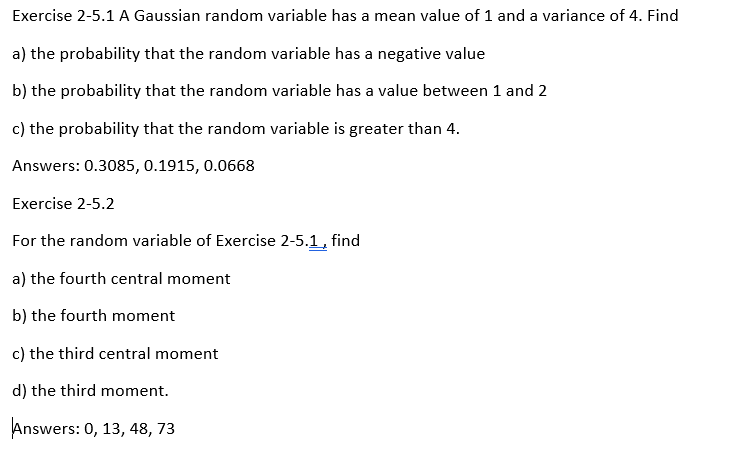 Exercise 2-5.1 A Gaussian random variable has a mean value of 1 and a variance of 4. Find

a) the probability that the random variable has a negative value

b) the probability that the random variable has a value between 1 and 2

c) the probability that the random variable is greater than 4.

Answers: 0.3085, 0.1915, 0.0668

Exercise 2-5.2

For the random variable of Exercise 2-5.1 , find

a) the fourth central moment

b) the fourth moment

c) the third central moment

d) the third moment.

Answers: 0, 13, 48, 73